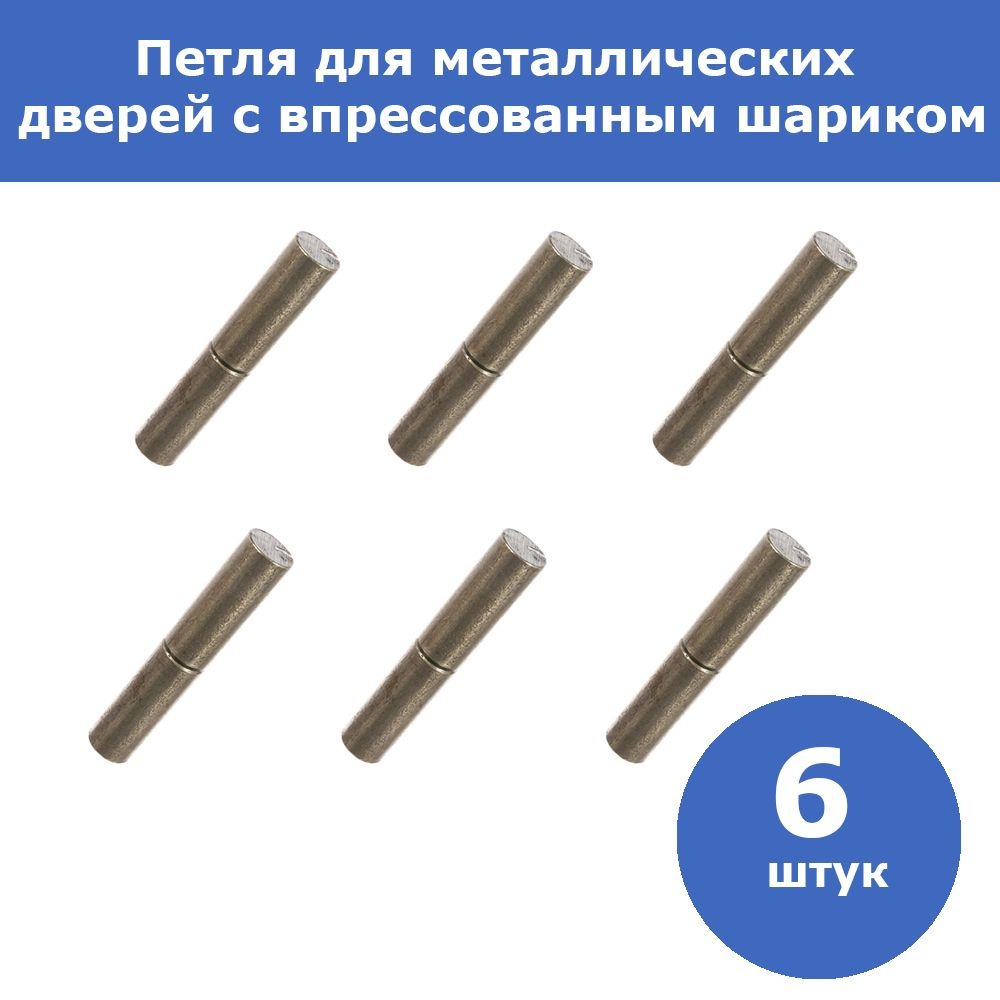 Петля для металлических дверей с впрессованным шариком

6
штук